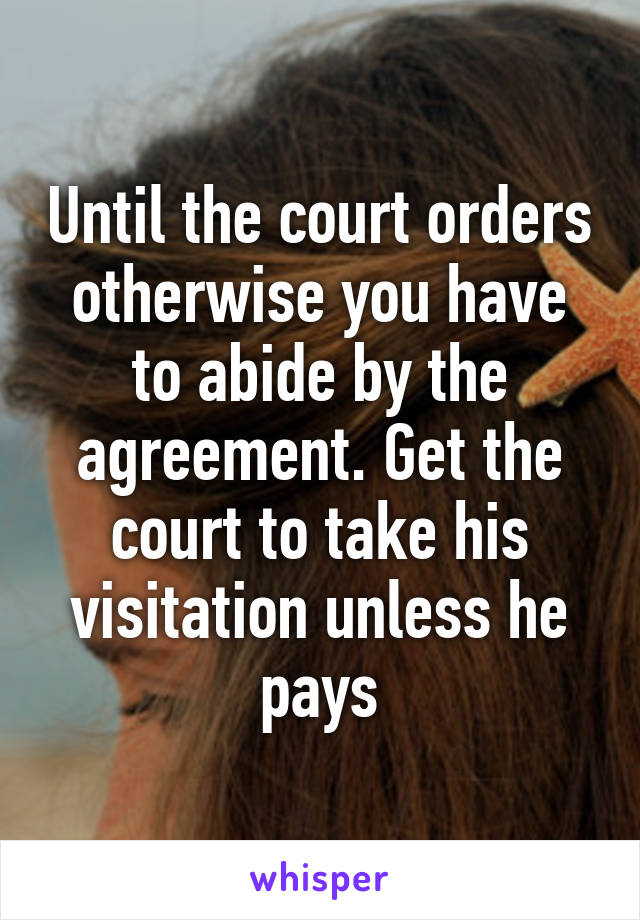 Until the court orders otherwise you have to abide by the agreement. Get the court to take his visitation unless he pays

whisper